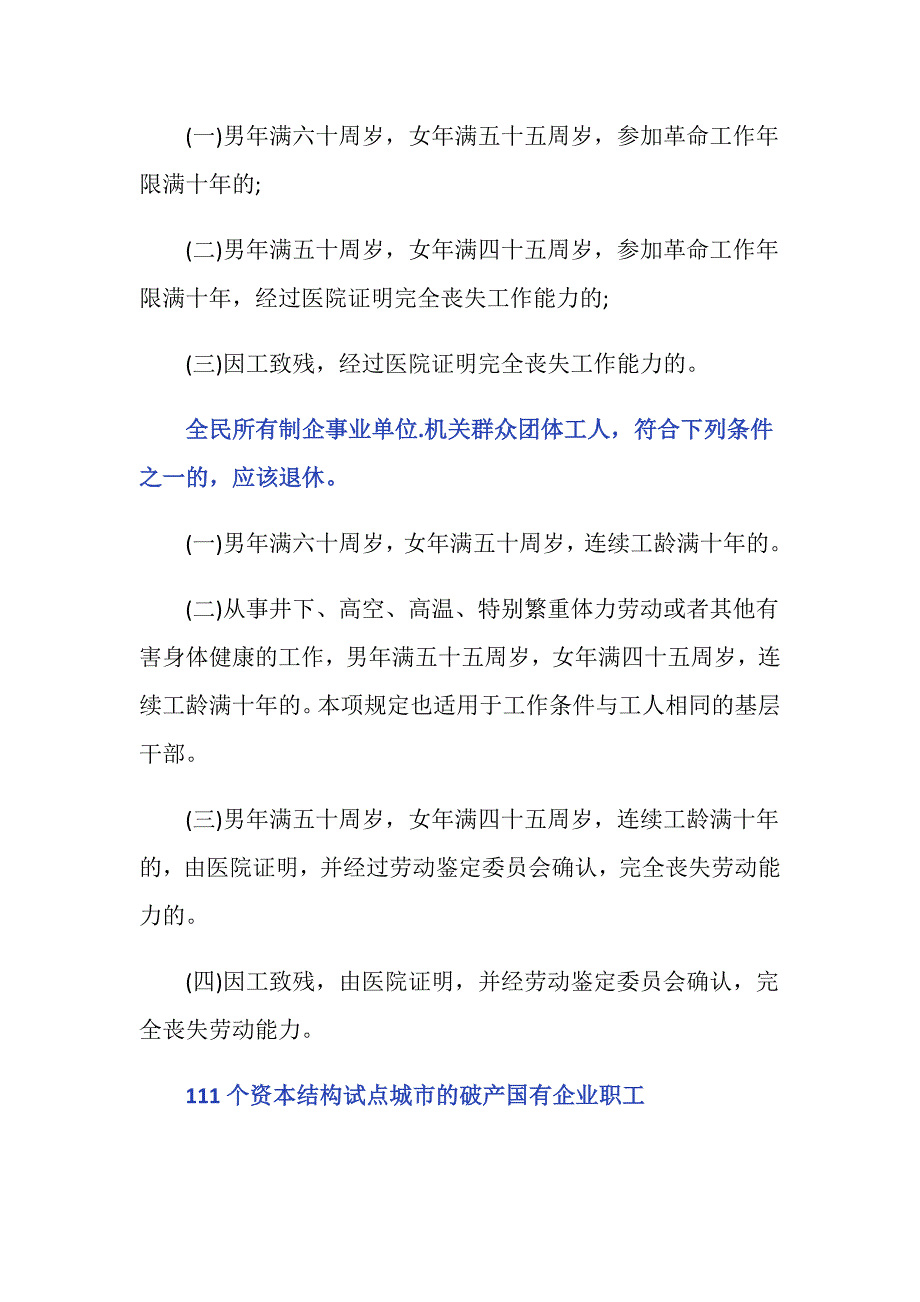 (一)男年满六十周岁，女年满五十五周岁，参加革命工作年限满十年的;

(二)男年满五十周岁，女年满四十五周岁，参加革命工作年限满十年，经过医院证明完全丧失工作能力的;

(三)因工致残，经过医院证明完全丧失工作能力的。

全民所有制企事业单位.机关群众团体工人，符合下列条件之一的，应该退休。

(一)男年满六十周岁，女年满五十周岁，连续工龄满十年的。

(二)从事井下、高空、高温、特别繁重体力劳动或者其他有害身体健康的工作，男年满五十五周岁，女年满四十五周岁，连续工龄满十年的。本项规定也适用于工作条件与工人相同的基层干部。

(三)男年满五十周岁，女年满四十五周岁，连续工龄满十年的，由医院证明，并经过劳动鉴定委员会确认，完全丧失劳动能力的。

(四)因工致残，由医院证明，并经劳动鉴定委员会确认，完全丧失劳动能力。

111 个资本结构试点城市的破产国有企业职工